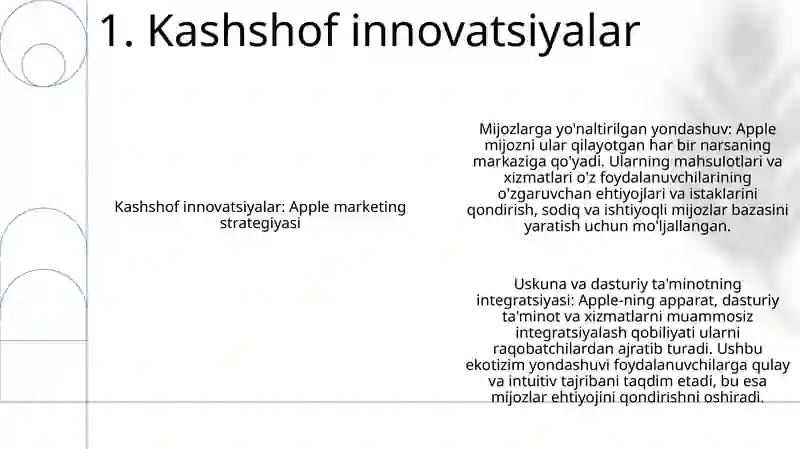 1. Kashshof innovatsiyalar

Kashshof innovatsiyalar: Apple marketing strategiyasi

Mijozlarga yo'naltirilgan yondashuv: Apple mijozni ular qilayotgan har bir narsaning markaziga qo'yadi. Ularning mahsulotlari va xizmatlari o'z foydalanuvchilarining o'zgaruvchan ehtiyojlari va istaklarini qondirish, sodiq va ishtiyoqli mijozlar bazasini yaratish uchun mo'ljallangan.

Uskuna va dasturiy ta'minotning integratsiyasi: Apple-ning apparat, dasturiy ta'minot va xizmatlarni muammosiz integratsiyalash qobiliyati ularni raqobatchilardan ajratib turadi. Ushbu ekotizim yondashuvi foydalanuvchilarga qulay va intuitiv tajribani taqdim etadi, bu esa mijozlar ehtiyojini qondirishni oshiradi.